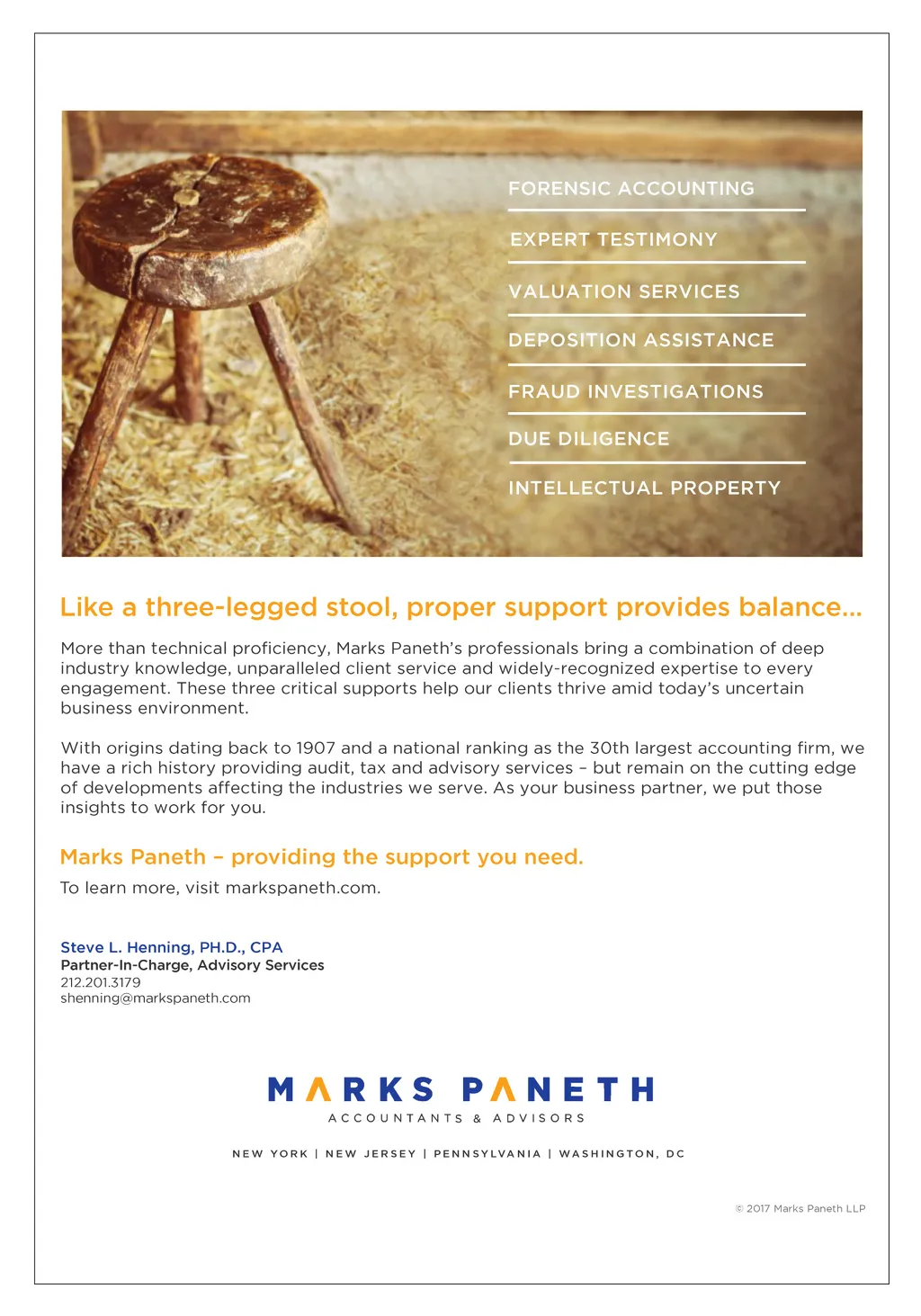 FORENSIC ACCOUNTING

EXPERT TESTIMONY

VALUATION SERVICES

DEPOSITION ASSISTANCE

FRAUD INVESTIGATIONS

DUE DILIGENCE

INTELLECTUAL PROPERTY

Like a three-legged stool, proper support provides balance...

More than technical proficiency, Marks Paneth's professionals bring a combination of deep industry knowledge, unparalleled client service and widely-recognized expertise to every engagement. These three critical supports help our clients thrive amid today's uncertain business environment.

With origins dating back to 1907 and a national ranking as the 30th largest accounting firm, we have a rich history providing audit, tax and advisory services – but remain on the cutting edge of developments affecting the industries we serve. As your business partner, we put those insights to work for you.

Marks Paneth – providing the support you need.

To learn more, visit markspaneth.com.

Steve L. Henning, PH.D., CPA
Partner-In-Charge, Advisory Services
212.201.3179
shenning@markspaneth.com

MARKS PANETH
ACCOUNTANTS & ADVISORS

NEW YORK | NEW JERSEY | PENNSYLVANIA | WASHINGTON, DC

© 2017 Marks Paneth LLP